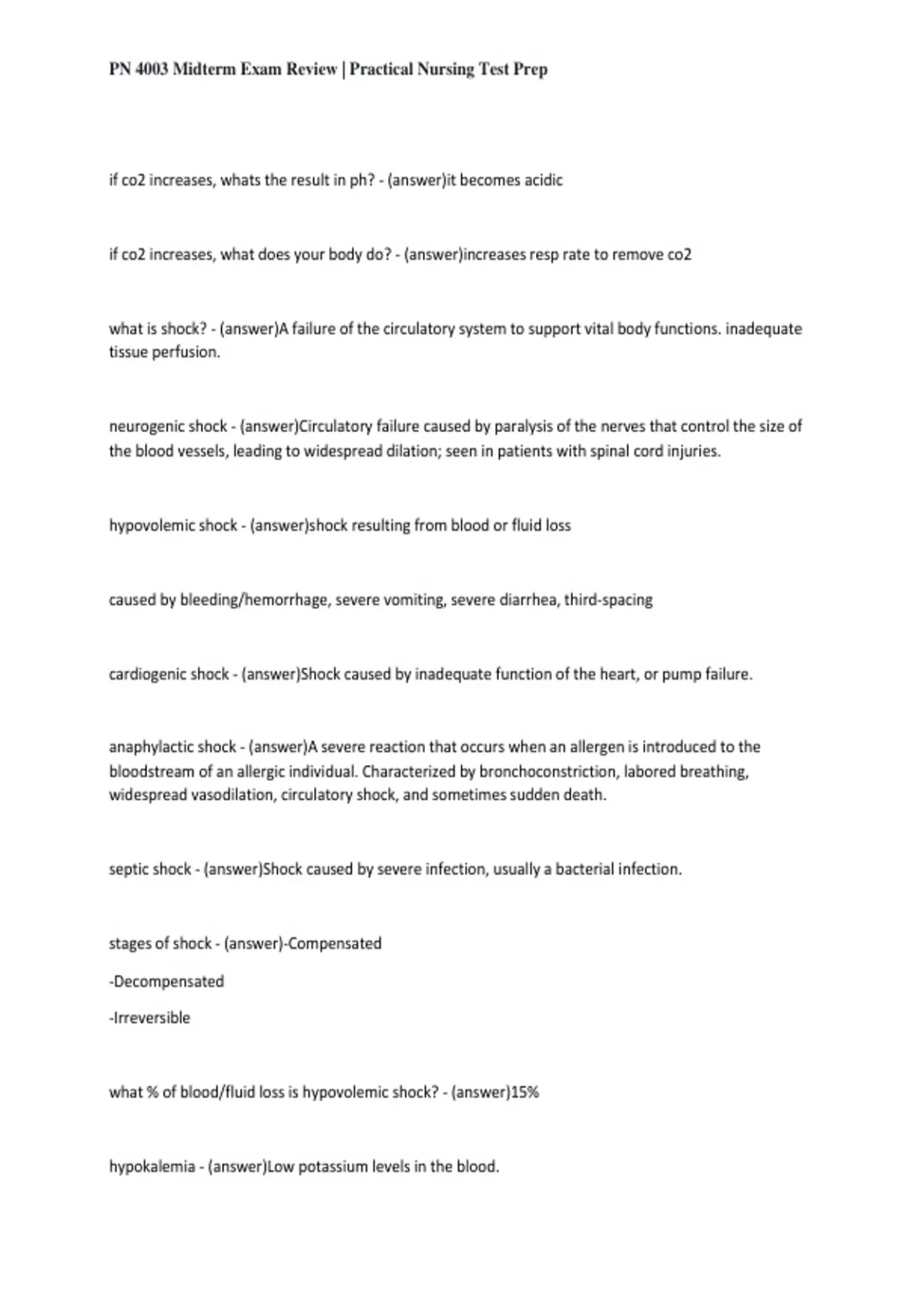 PN 4003 Midterm Exam Review | Practical Nursing Test Prep

if co2 increases, whats the result in ph? - (answer)it becomes acidic

if co2 increases, what does your body do? - (answer)increases resp rate to remove co2

what is shock? - (answer)A failure of the circulatory system to support vital body functions. inadequate tissue perfusion.

neurogenic shock - (answer)Circulatory failure caused by paralysis of the nerves that control the size of the blood vessels, leading to widespread dilation; seen in patients with spinal cord injuries.

hypovolemic shock - (answer)shock resulting from blood or fluid loss

caused by bleeding/hemorrhage, severe vomiting, severe diarrhea, third-spacing

cardiogenic shock - (answer)Shock caused by inadequate function of the heart, or pump failure.

anaphylactic shock - (answer)A severe reaction that occurs when an allergen is introduced to the bloodstream of an allergic individual. Characterized by bronchoconstriction, labored breathing, widespread vasodilation, circulatory shock, and sometimes sudden death.

septic shock - (answer)Shock caused by severe infection, usually a bacterial infection.

stages of shock - (answer)-Compensated

-Decompensated

-Irreversible

what % of blood/fluid loss is hypovolemic shock? - (answer)15%

hypokalemia - (answer)Low potassium levels in the blood.